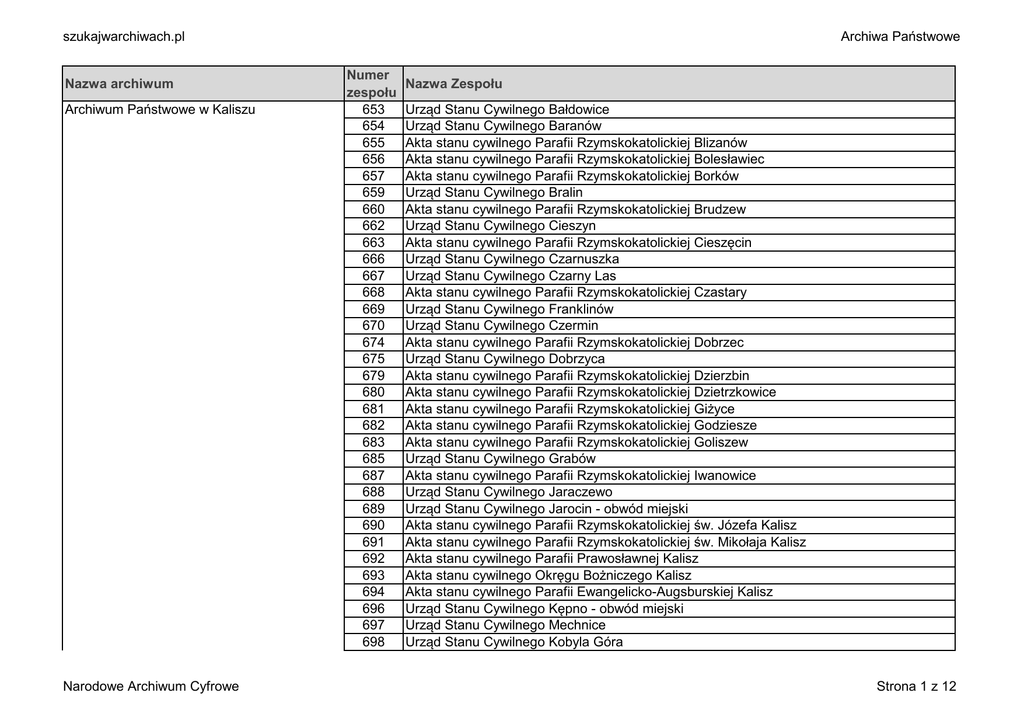 szukajwarchiwach.pl

Archiwa Państwowe

| Nazwa archiwum | Numer zespołu | Nazwa Zespołu |
|---|---|---|
| Archiwum Państwowe w Kaliszu | 653 | Urząd Stanu Cywilnego Bałdowice |
| | 654 | Urząd Stanu Cywilnego Baranów |
| | 655 | Akta stanu cywilnego Parafii Rzymskokatolickiej Blizanów |
| | 656 | Akta stanu cywilnego Parafii Rzymskokatolickiej Bolesławiec |
| | 657 | Akta stanu cywilnego Parafii Rzymskokatolickiej Borków |
| | 659 | Urząd Stanu Cywilnego Bralin |
| | 660 | Akta stanu cywilnego Parafii Rzymskokatolickiej Brudzew |
| | 662 | Urząd Stanu Cywilnego Cieszyn |
| | 663 | Akta stanu cywilnego Parafii Rzymskokatolickiej Cieszęcin |
| | 666 | Urząd Stanu Cywilnego Czarnuszka |
| | 667 | Urząd Stanu Cywilnego Czarny Las |
| | 668 | Akta stanu cywilnego Parafii Rzymskokatolickiej Czastary |
| | 669 | Urząd Stanu Cywilnego Franklinów |
| | 670 | Urząd Stanu Cywilnego Czermin |
| | 674 | Akta stanu cywilnego Parafii Rzymskokatolickiej Dobrzec |
| | 675 | Urząd Stanu Cywilnego Dobrzyca |
| | 679 | Akta stanu cywilnego Parafii Rzymskokatolickiej Dzierzbin |
| | 680 | Akta stanu cywilnego Parafii Rzymskokatolickiej Dzietrzkowice |
| | 681 | Akta stanu cywilnego Parafii Rzymskokatolickiej Giżyce |
| | 682 | Akta stanu cywilnego Parafii Rzymskokatolickiej Godziesze |
| | 683 | Akta stanu cywilnego Parafii Rzymskokatolickiej Goliszew |
| | 685 | Urząd Stanu Cywilnego Grabów |
| | 687 | Akta stanu cywilnego Parafii Rzymskokatolickiej Iwanowice |
| | 688 | Urząd Stanu Cywilnego Jaraczewo |
| | 689 | Urząd Stanu Cywilnego Jarocin - obwód miejski |
| | 690 | Akta stanu cywilnego Parafii Rzymskokatolickiej św. Józefa Kalisz |
| | 691 | Akta stanu cywilnego Parafii Rzymskokatolickiej św. Mikołaja Kalisz |
| | 692 | Akta stanu cywilnego Parafii Prawosławnej Kalisz |
| | 693 | Akta stanu cywilnego Okręgu Bożniczego Kalisz |
| | 694 | Akta stanu cywilnego Parafii Ewangelicko-Augsburskiej Kalisz |
| | 696 | Urząd Stanu Cywilnego Kępno - obwód miejski |
| | 697 | Urząd Stanu Cywilnego Mechnice |
| | 698 | Urząd Stanu Cywilnego Kobyla Góra |

Narodowe Archiwum Cyfrowe

Strona 1 z 12